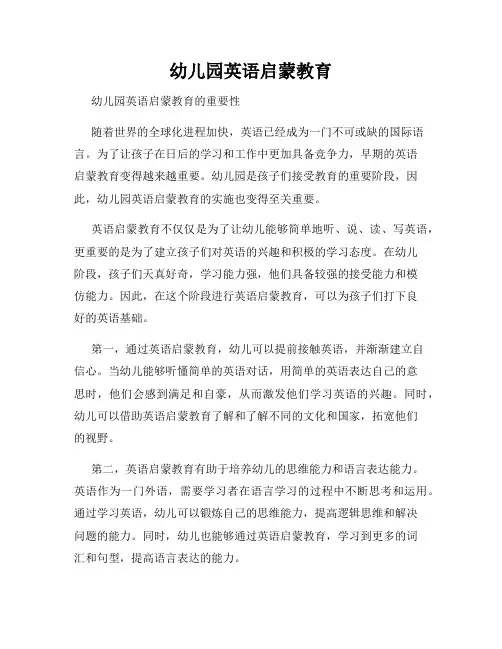 幼儿园英语启蒙教育

幼儿园英语启蒙教育的重要性

随着世界的全球化进程加快，英语已经成为一门不可或缺的国际语言。为了让孩子在日后的学习和工作中更加具备竞争力，早期的英语启蒙教育变得越来越重要。幼儿园是孩子们接受教育的重要阶段，因此，幼儿园英语启蒙教育的实施也变得至关重要。

英语启蒙教育不仅仅是为了让幼儿能够简单地听、说、读、写英语，更重要的是为了建立孩子们对英语的兴趣和积极的学习态度。在幼儿阶段，孩子们天真好奇，学习能力强，他们具备较强的接受能力和模仿能力。因此，在这个阶段进行英语启蒙教育，可以为孩子们打下良好的英语基础。

第一，通过英语启蒙教育，幼儿可以提前接触英语，并渐渐建立自信心。当幼儿能够听懂简单的英语对话，用简单的英语表达自己的意思时，他们会感到满足和自豪，从而激发他们学习英语的兴趣。同时，幼儿可以借助英语启蒙教育了解和了解不同的文化和国家，拓宽他们的视野。

第二，英语启蒙教育有助于培养幼儿的思维能力和语言表达能力。英语作为一门外语，需要学习者在语言学习的过程中不断思考和运用。通过学习英语，幼儿可以锻炼自己的思维能力，提高逻辑思维和解决问题的能力。同时，幼儿也能够通过英语启蒙教育，学习到更多的词汇和句型，提高语言表达的能力。